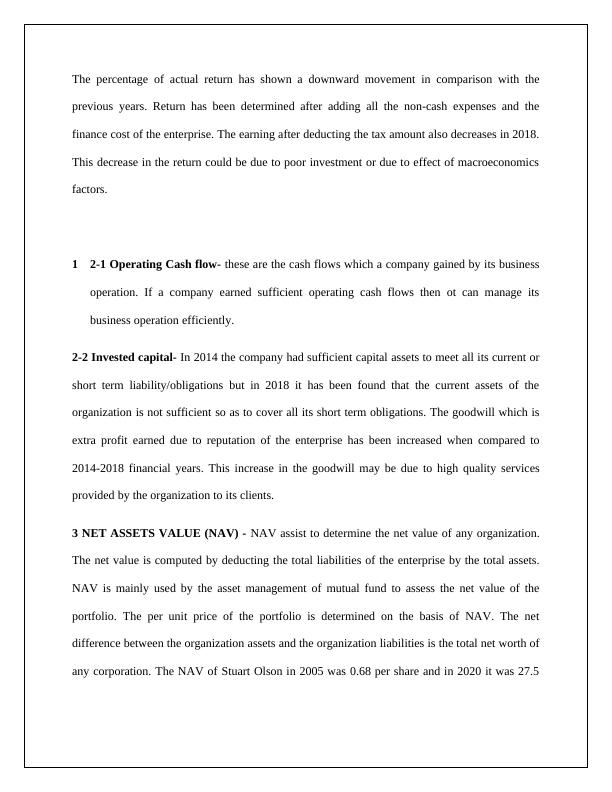 The percentage of actual return has shown a downward movement in comparison with the previous years. Return has been determined after adding all the non-cash expenses and the finance cost of the enterprise. The earning after deducting the tax amount also decreases in 2018. This decrease in the return could be due to poor investment or due to effect of macroeconomics factors.

1 2-1 Operating Cash flow- these are the cash flows which a company gained by its business operation. If a company earned sufficient operating cash flows then ot can manage its business operation efficiently.

2-2 Invested capital- In 2014 the company had sufficient capital assets to meet all its current or short term liability/obligations but in 2018 it has been found that the current assets of the organization is not sufficient so as to cover all its short term obligations. The goodwill which is extra profit earned due to reputation of the enterprise has been increased when compared to 2014-2018 financial years. This increase in the goodwill may be due to high quality services provided by the organization to its clients.

3 NET ASSETS VALUE (NAV) - NAV assist to determine the net value of any organization. The net value is computed by deducting the total liabilities of the enterprise by the total assets. NAV is mainly used by the asset management of mutual fund to assess the net value of the portfolio. The per unit price of the portfolio is determined on the basis of NAV. The net difference between the organization assets and the organization liabilities is the total net worth of any corporation. The NAV of Stuart Olson in 2005 was 0.68 per share and in 2020 it was 27.5